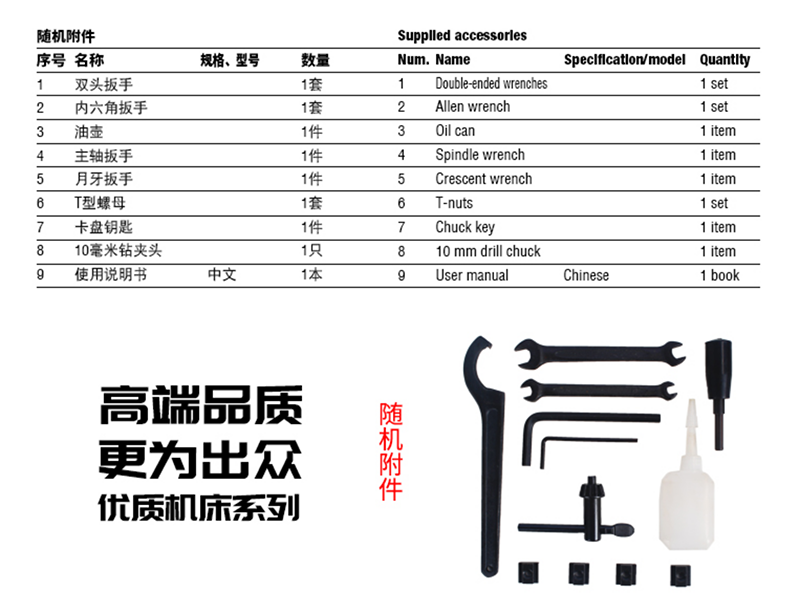 随机附件

| 序号 | 名称 | 规格、型号 | 数量 |
|---|---|---|---|
| 1 | 双头扳手 | | 1套 |
| 2 | 内六角扳手 | | 1套 |
| 3 | 油壶 | | 1件 |
| 4 | 主轴扳手 | | 1件 |
| 5 | 月牙扳手 | | 1件 |
| 6 | T型螺母 | | 1套 |
| 7 | 卡盘钥匙 | | 1件 |
| 8 | 10毫米钻夹头 | | 1只 |
| 9 | 使用说明书 | 中文 | 1本 |

Supplied accessories

| Num. | Name | Specification/model | Quantity |
|---|---|---|---|
| 1 | Double-ended wrenches | | 1 set |
| 2 | Allen wrench | | 1 set |
| 3 | Oil can | | 1 item |
| 4 | Spindle wrench | | 1 item |
| 5 | Crescent wrench | | 1 item |
| 6 | T-nuts | | 1 set |
| 7 | Chuck key | | 1 item |
| 8 | 10 mm drill chuck | | 1 item |
| 9 | User manual | Chinese | 1 book |

高端品质
更为出众
优质机床系列

随机附件